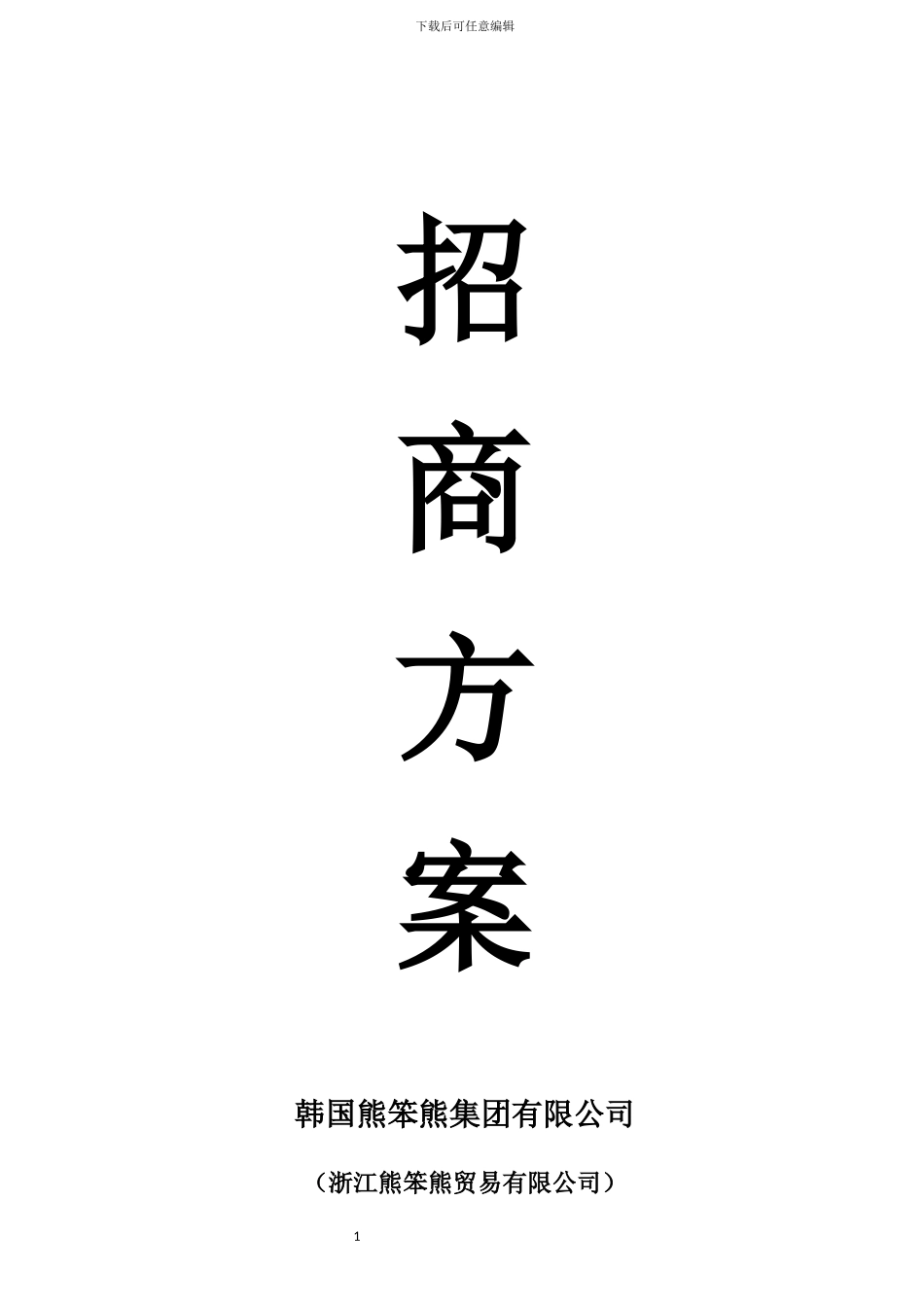 下载后可任意编辑

招

商

方

案

韩国熊笨熊集团有限公司

（浙江熊笨熊贸易有限公司）

1